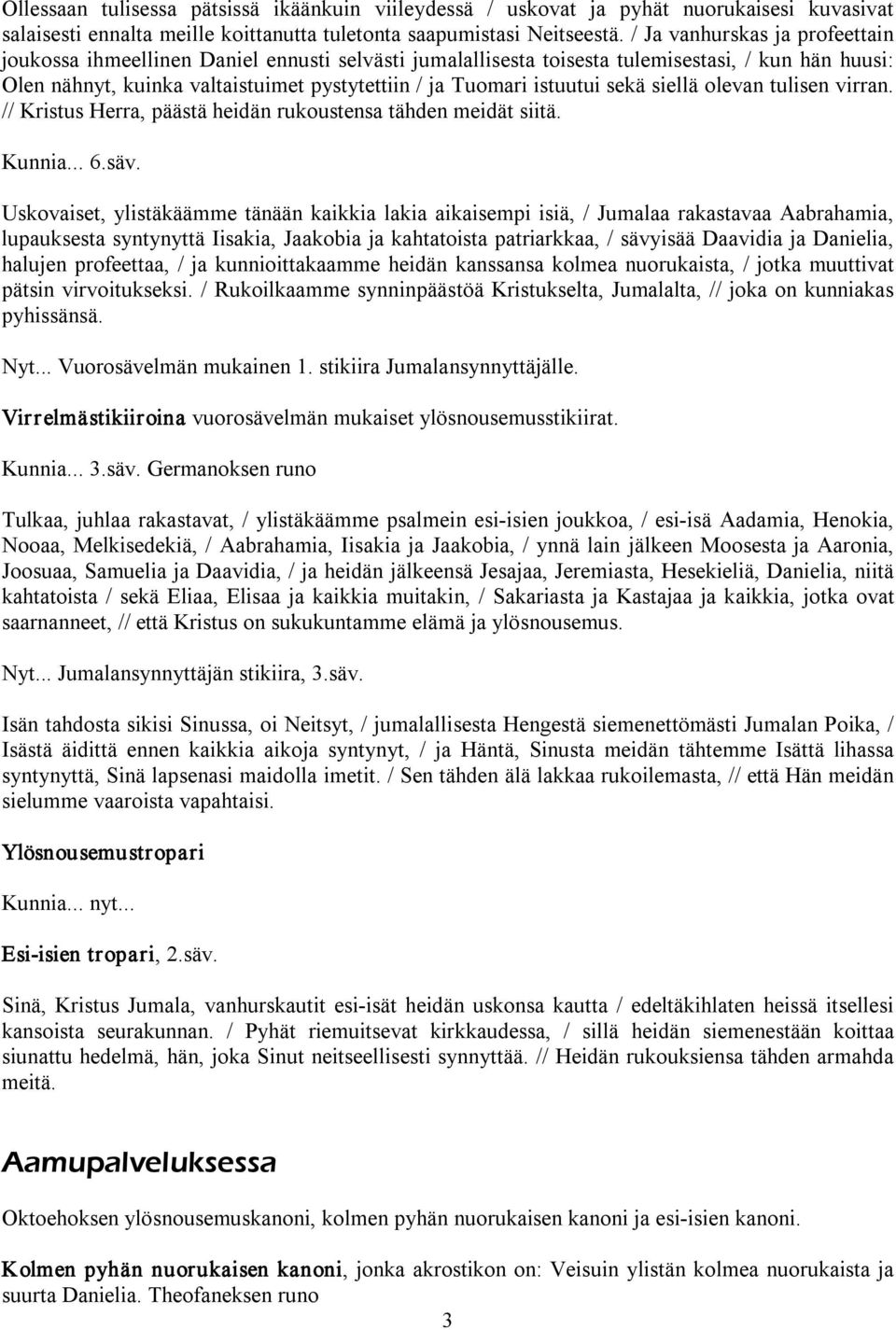 Ollessaan tulisessa pätsissä ikäänkuin viileydessä / uskovat ja pyhät nuorukaisesi kuvasivat salaisesti ennalta meille koittanutta tuletonta saapumistasi Neitseestä. / Ja vanhurskas ja profeettain joukossa ihmeellinen Daniel ennusti selvästi jumalallisesta toisesta tulemisestasi, / kun hän huusi: Olen nähnyt, kuinka valtaistuimet pystytettiin / ja Tuomari istuutui sekä siellä olevan tulisen virran. // Kristus Herra, päästä heidän rukoustensa tähden meidät siitä.

Kunnia... 6.säv.

Uskovaiset, ylistäkäämme tänään kaikkia lakia aikaisempi isiä, / Jumalaa rakastavaa Aabrahamia, lupauksesta syntynyttä Iisakia, Jaakobia ja kahtatoista patriarkkaa, / sävyisää Daavidia ja Danielia, halujen profeettaa, / ja kunnioittakaamme heidän kanssansa kolmea nuorukaista, / jotka muuttivat pätsin virvoitukseksi. / Rukoilkaamme synninpäästöä Kristukselta, Jumalalta, // joka on kunniakas pyhissänsä.

Nyt... Vuorosävelmän mukainen 1. stikiira Jumalansynnyttäjälle.

Virrelmästikiiroina vuorosävelmän mukaiset ylösnousemusstikiirat.

Kunnia... 3.säv. Germanoksen runo

Tulkaa, juhlaa rakastavat, / ylistäkäämme psalmein esi-isien joukkoa, / esi-isä Aadamia, Henokia, Nooaa, Melkisedekiä, / Aabrahamia, Iisakia ja Jaakobia, / ynnä lain jälkeen Moosesta ja Aaronia, Joosuaa, Samuelia ja Daavidia, / ja heidän jälkeensä Jesajaa, Jeremiasta, Hesekieliä, Danielia, niitä kahtatoista / sekä Eliaa, Elisaa ja kaikkia muitakin, / Sakariasta ja Kastajaa ja kaikkia, jotka ovat saarnanneet, // että Kristus on sukukuntamme elämä ja ylösnousemus.

Nyt... Jumalansynnyttäjän stikiira, 3.säv.

Isän tahdosta sikisi Sinussa, oi Neitsyt, / jumalallisesta Hengestä siemenettömästi Jumalan Poika, / Isästä äidittä ennen kaikkia aikoja syntynyt, / ja Häntä, Sinusta meidän tähtemme Isättä lihassa syntynyttä, Sinä lapsenasi maidolla imetit. / Sen tähden älä lakkaa rukoilemasta, // että Hän meidän sielumme vaaroista vapahtaisi.

Ylösnousemustropari

Kunnia... nyt...

Esi-isien tropari, 2.säv.

Sinä, Kristus Jumala, vanhurskautit esi-isät heidän uskonsa kautta / edeltäkihlaten heissä itsellesi kansoista seurakunnan. / Pyhät riemuitsevat kirkkaudessa, / sillä heidän siemenestään koittaa siunattu hedelmä, hän, joka Sinut neitseellisesti synnyttää. // Heidän rukouksiensa tähden armahda meitä.

Aamupalveluksessa

Oktoehoksen ylösnousemuskanoni, kolmen pyhän nuorukaisen kanoni ja esi-isien kanoni.

Kolmen pyhän nuorukaisen kanoni, jonka akrostikon on: Veisuin ylistän kolmea nuorukaista ja suurta Danielia. Theofaneksen runo

3